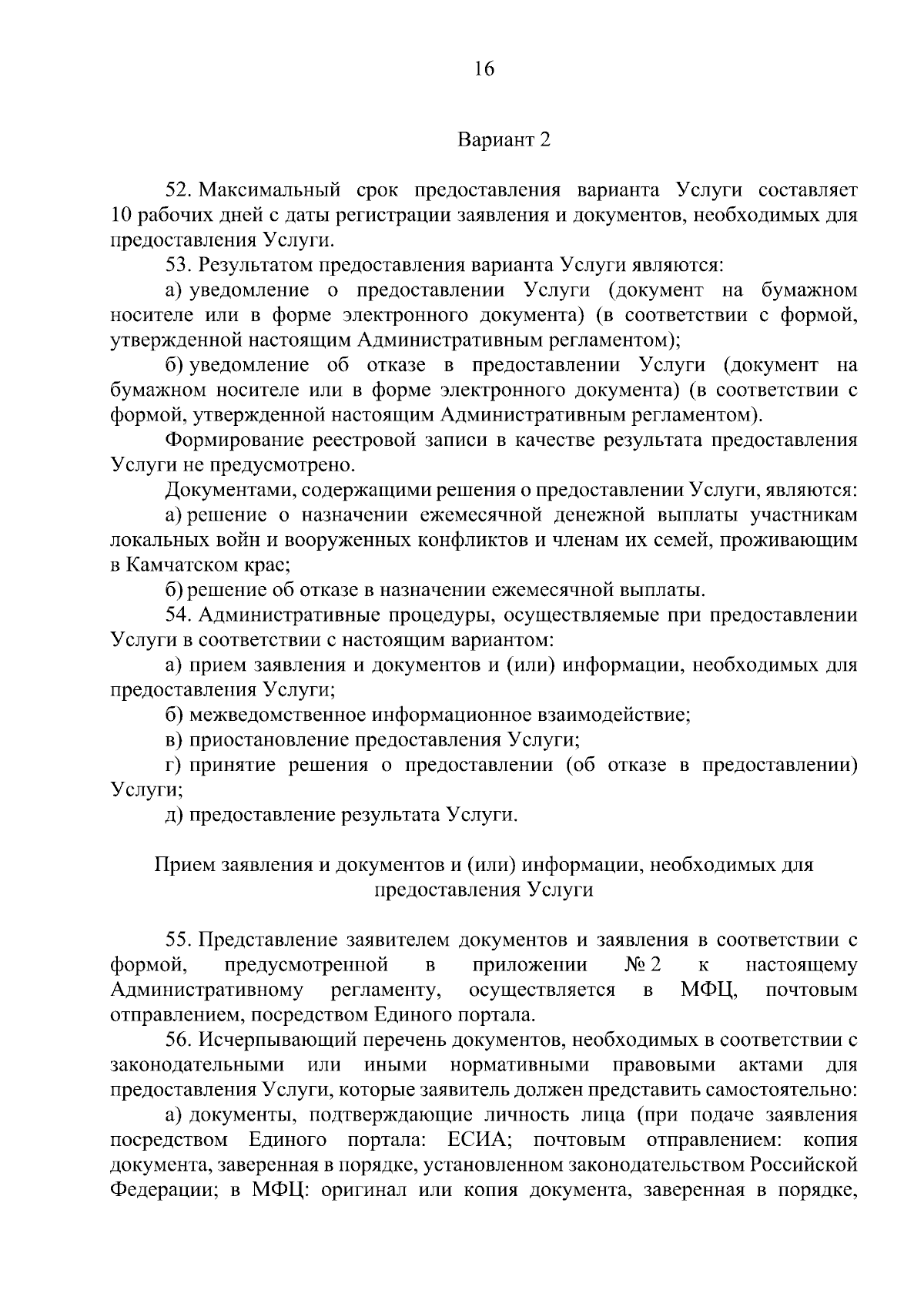 16

Вариант 2

52. Максимальный срок предоставления варианта Услуги составляет 10 рабочих дней с даты регистрации заявления и документов, необходимых для предоставления Услуги.

53. Результатом предоставления варианта Услуги являются:

а) уведомление о предоставлении Услуги (документ на бумажном носителе или в форме электронного документа) (в соответствии с формой, утвержденной настоящим Административным регламентом);

б) уведомление об отказе в предоставлении Услуги (документ на бумажном носителе или в форме электронного документа) (в соответствии с формой, утвержденной настоящим Административным регламентом).

Формирование реестровой записи в качестве результата предоставления Услуги не предусмотрено.

Документами, содержащими решения о предоставлении Услуги, являются:

а) решение о назначении ежемесячной денежной выплаты участникам локальных войн и вооруженных конфликтов и членам их семей, проживающим в Камчатском крае;

б) решение об отказе в назначении ежемесячной выплаты.

54. Административные процедуры, осуществляемые при предоставлении Услуги в соответствии с настоящим вариантом:

а) прием заявления и документов и (или) информации, необходимых для предоставления Услуги;

б) межведомственное информационное взаимодействие;

в) приостановление предоставления Услуги;

г) принятие решения о предоставлении (об отказе в предоставлении) Услуги;

д) предоставление результата Услуги.

Прием заявления и документов и (или) информации, необходимых для предоставления Услуги

55. Представление заявителем документов и заявления в соответствии с формой, предусмотренной в приложении № 2 к настоящему Административному регламенту, осуществляется в МФЦ, почтовым отправлением, посредством Единого портала.

56. Исчерпывающий перечень документов, необходимых в соответствии с законодательными или иными нормативными правовыми актами для предоставления Услуги, которые заявитель должен представить самостоятельно:

а) документы, подтверждающие личность лица (при подаче заявления посредством Единого портала: ЕСИА; почтовым отправлением: копия документа, заверенная в порядке, установленном законодательством Российской Федерации; в МФЦ: оригинал или копия документа, заверенная в порядке,